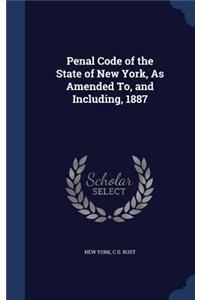 Penal Code of the State of New York, As Amended To, and Including, 1887

Scholar
SELECT

NEW YORK, C D. RUST